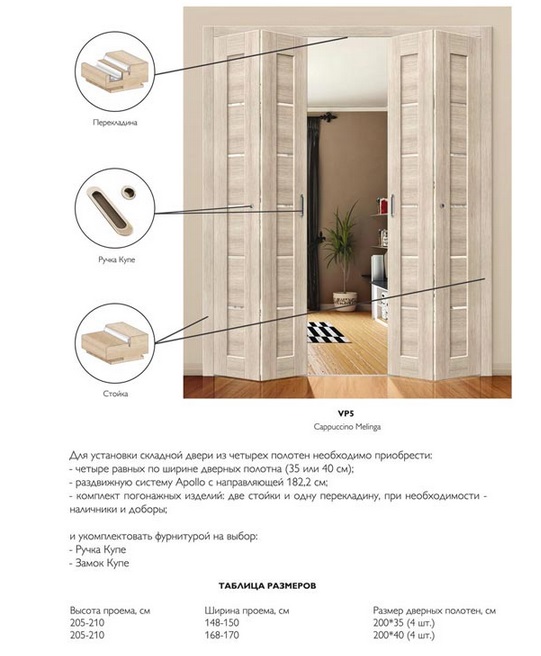 Перекладина

Ручка Купе

Стойка

VP5
Cappuccino Melinga

Для установки складной двери из четырех полотен необходимо приобрести:
- четыре равных по ширине дверных полотна (35 или 40 см);
- раздвижную систему Apollo с направляющей 182,2 см;
- комплект погонажных изделий: две стойки и одну перекладину, при необходимости - наличники и доборы;

и укомплектовать фурнитурой на выбор:
- Ручка Купе
- Замок Купе

ТАБЛИЦА РАЗМЕРОВ

| Высота проема, см | Ширина проема, см | Размер дверных полотен, см |
|---|---|---|
| 205-210 | 148-150 | 200*35 (4 шт.) |
| 205-210 | 168-170 | 200*40 (4 шт.) |